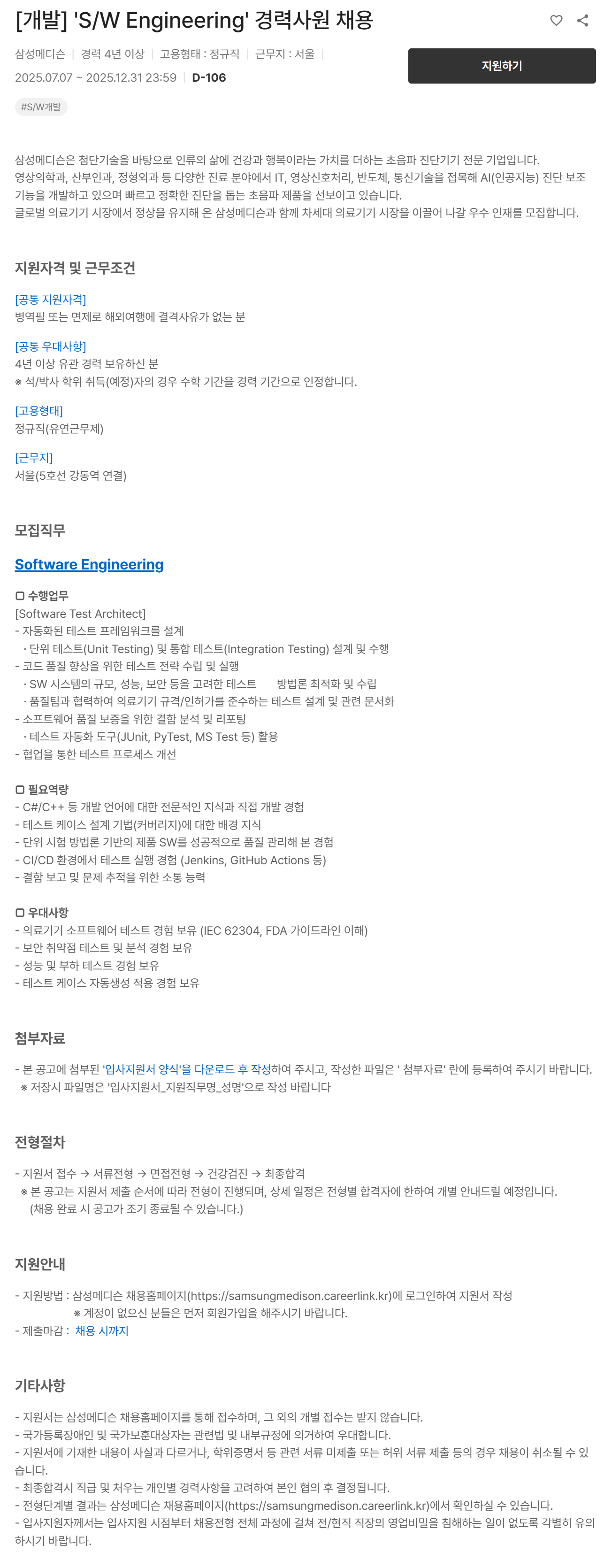 [개발] 'S/W Engineering' 경력사원 채용

삼성메디슨 | 경력 4년 이상 | 고용형태 : 정규직 | 근무지 : 서울 |

2025.07.07 ~ 2025.12.31 23:59 | D-106

지원하기

#S/W개발

삼성메디슨은 첨단기술을 바탕으로 인류의 삶에 건강과 행복이라는 가치를 더하는 초음파 진단기기 전문 기업입니다.
영상의학과, 산부인과, 정형외과 등 다양한 진료 분야에서 IT, 영상신호처리, 반도체, 통신기술을 접목해 AI(인공지능) 진단 보조 기능을 개발하고 있으며 빠르고 정확한 진단을 돕는 초음파 제품을 선보이고 있습니다.
글로벌 의료기기 시장에서 정상을 유지해 온 삼성메디슨과 함께 차세대 의료기기 시장을 이끌어 나갈 우수 인재를 모집합니다.

지원자격 및 근무조건

[공통 지원자격]
병역필 또는 면제로 해외여행에 결격사유가 없는 분

[공통 우대사항]
4년 이상 유관 경력 보유하신 분
※ 석/박사 학위 취득(예정)자의 경우 수학 기간을 경력 기간으로 인정합니다.

[고용형태]
정규직(유연근무제)

[근무지]
서울(5호선 강동역 연결)

모집직무

Software Engineering

▢ 수행업무
[Software Test Architect]
- 자동화된 테스트 프레임워크를 설계
 · 단위 테스트(Unit Testing) 및 통합 테스트(Integration Testing) 설계 및 수행
- 코드 품질 향상을 위한 테스트 전략 수립 및 실행
 · SW 시스템의 규모, 성능, 보안 등을 고려한 테스트 방법론 최적화 및 수립
 · 품질팀과 협력하여 의료기기 규격/인허가를 준수하는 테스트 설계 및 관련 문서화
- 소프트웨어 품질 보증을 위한 결함 분석 및 리포팅
 · 테스트 자동화 도구(JUnit, PyTest, MS Test 등) 활용
- 협업을 통한 테스트 프로세스 개선

▢ 필요역량
- C#/C++ 등 개발 언어에 대한 전문적인 지식과 직접 개발 경험
- 테스트 케이스 설계 기법(커버리지)에 대한 배경 지식
- 단위 시험 방법론 기반의 제품 SW를 성공적으로 품질 관리해 본 경험
- CI/CD 환경에서 테스트 실행 경험 (Jenkins, GitHub Actions 등)
- 결함 보고 및 문제 추적을 위한 소통 능력

▢ 우대사항
- 의료기기 소프트웨어 테스트 경험 보유 (IEC 62304, FDA 가이드라인 이해)
- 보안 취약점 테스트 및 분석 경험 보유
- 성능 및 부하 테스트 경험 보유
- 테스트 케이스 자동생성 적용 경험 보유

첨부자료

- 본 공고에 첨부된 '입사지원서 양식'을 다운로드 후 작성하여 주시고, 작성한 파일은 ' 첨부자료' 란에 등록하여 주시기 바랍니다.
 ※ 저장시 파일명은 '입사지원서_지원직무명_성명'으로 작성 바랍니다

전형절차

- 지원서 접수 → 서류전형 → 면접전형 → 건강검진 → 최종합격
 ※ 본 공고는 지원서 제출 순서에 따라 전형이 진행되며, 상세 일정은 전형별 합격자에 한하여 개별 안내드릴 예정입니다.
 (채용 완료 시 공고가 조기 종료될 수 있습니다.)

지원안내

- 지원방법 : 삼성메디슨 채용홈페이지(https://samsungmedison.careerlink.kr)에 로그인하여 지원서 작성
 ※ 계정이 없으신 분들은 먼저 회원가입을 해주시기 바랍니다.
- 제출마감 : 채용 시까지

기타사항

- 지원서는 삼성메디슨 채용홈페이지를 통해 접수하며, 그 외의 개별 접수는 받지 않습니다.
- 국가등록장애인 및 국가보훈대상자는 관련법 및 내부규정에 의거하여 우대합니다.
- 지원서에 기재한 내용이 사실과 다르거나, 학위증명서 등 관련 서류 미제출 또는 허위 서류 제출 등의 경우 채용이 취소될 수 있습니다.
- 최종합격시 직급 및 처우는 개인별 경력사항을 고려하여 본인 협의 후 결정됩니다.
- 전형단계별 결과는 삼성메디슨 채용홈페이지(https://samsungmedison.careerlink.kr)에서 확인하실 수 있습니다.
- 입사지원자께서는 입사지원 시점부터 채용전형 전체 과정에 걸쳐 전/현직 직장의 영업비밀을 침해하는 일이 없도록 각별히 유의하시기 바랍니다.